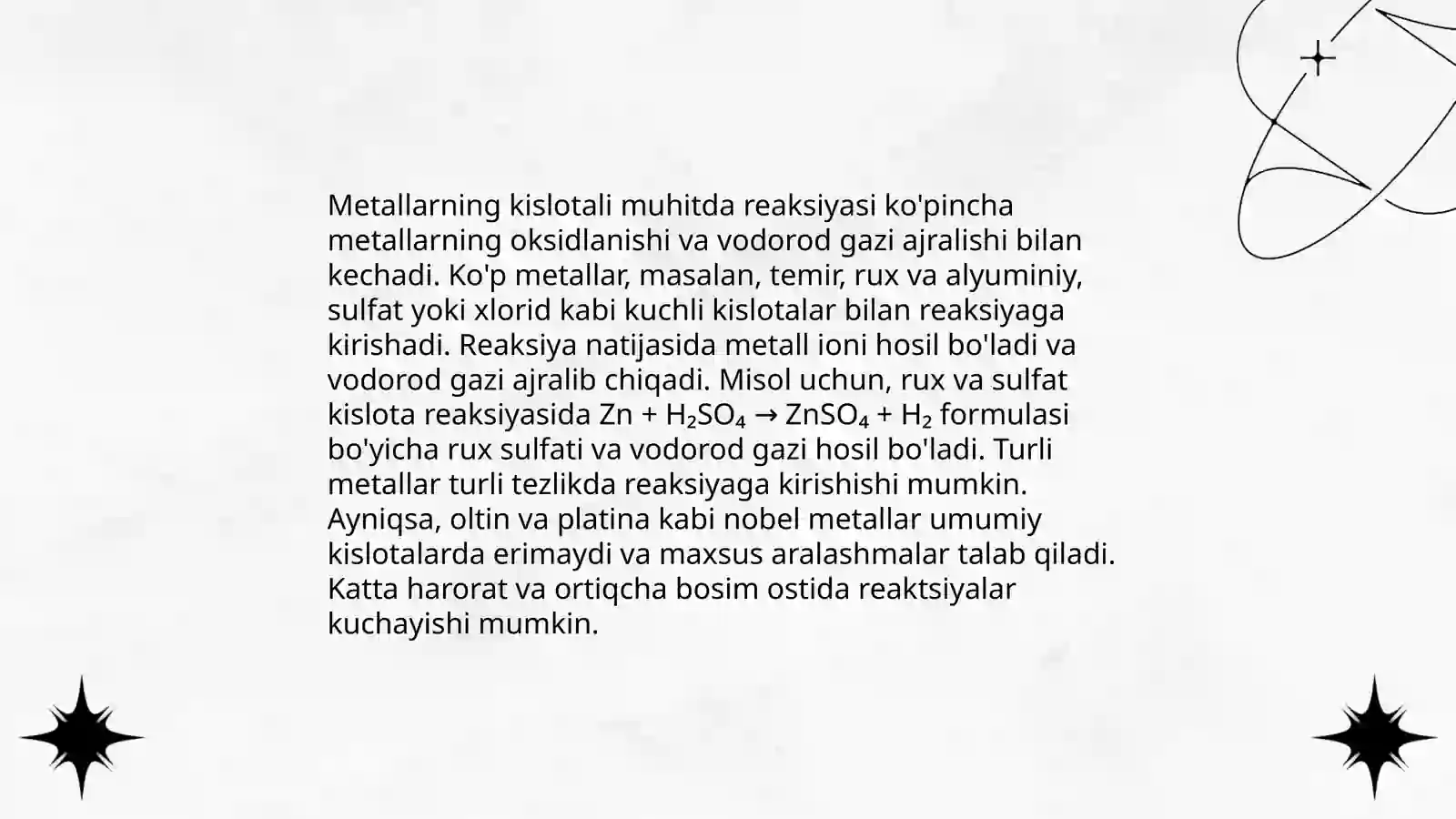 Metallarning kislotali muhitda reaksiyasi ko'pincha metallarning oksidlanishi va vodorod gazi ajralishi bilan kechadi. Ko'p metallar, masalan, temir, rux va alyuminiy, sulfat yoki xlorid kabi kuchli kislotalar bilan reaksiyaga kirishadi. Reaksiya natijasida metall ioni hosil bo'ladi va vodorod gazi ajralib chiqadi. Misol uchun, rux va sulfat kislota reaksiyasida $Zn + H_2SO_4 \rightarrow ZnSO_4 + H_2$ formulasi bo'yicha rux sulfati va vodorod gazi hosil bo'ladi. Turli metallar turli tezlikda reaksiyaga kirishishi mumkin. Ayniqsa, oltin va platina kabi nobel metallar umumiy kislotalarda erimaydi va maxsus aralashmalar talab qiladi. Katta harorat va ortiqcha bosim ostida reaktsiyalar kuchayishi mumkin.